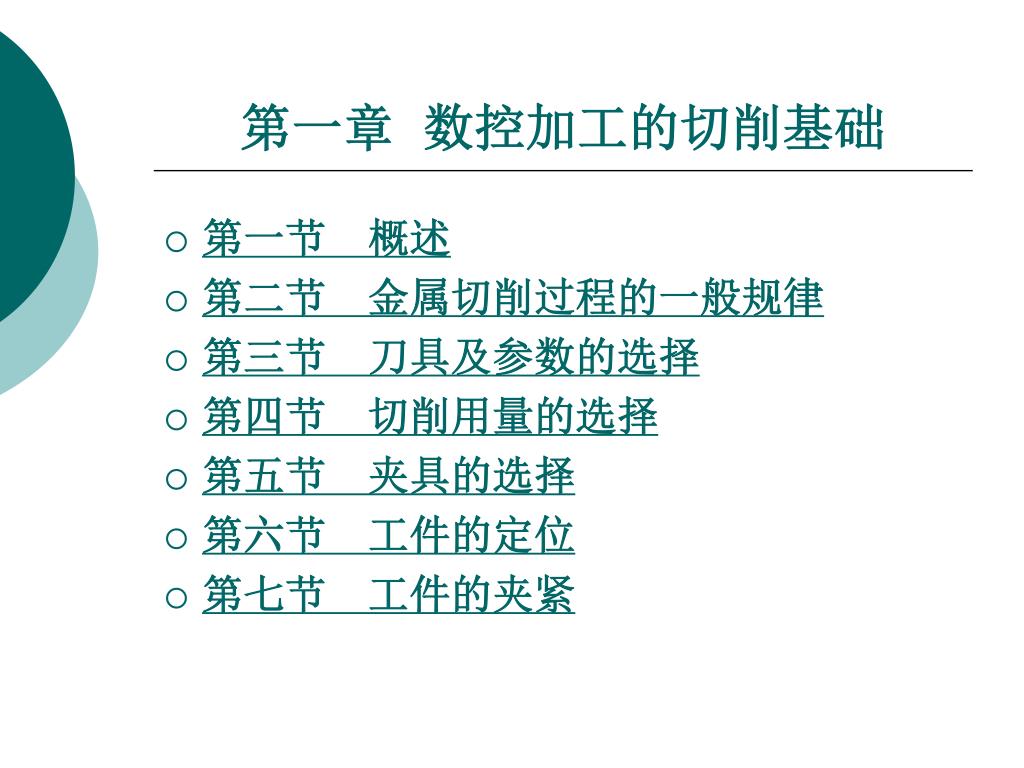 第一章 数控加工的切削基础

○ 第一节 概述
○ 第二节 金属切削过程的一般规律
○ 第三节 刀具及参数的选择
○ 第四节 切削用量的选择
○ 第五节 夹具的选择
○ 第六节 工件的定位
○ 第七节 工件的夹紧